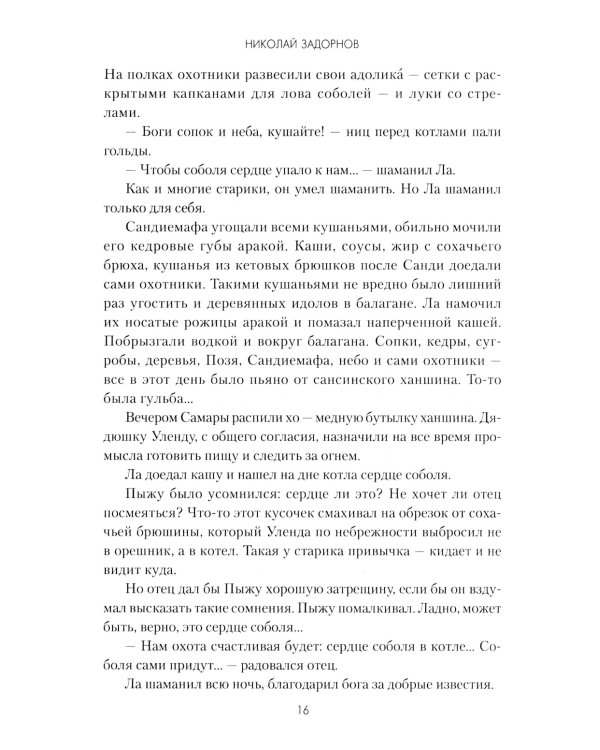 НИКОЛАЙ ЗАДОРНОВ

На полках охотники развесили свои адолика́ — сетки с раскрытыми капканами для лова соболей — и луки со стрелами.

— Боги сопок и неба, кушайте! — ниц перед котлами пали гольды.

— Чтобы соболя сердце упало к нам... — шаманил Ла.

Как и многие старики, он умел шаманить. Но Ла шаманил только для себя.

Сандиемафа угощали всеми кушаньями, обильно мочили его кедровые губы аракой. Каши, соусы, жир с сохачьего брюха, кушанья из кетовых брюшков после Санди доедали сами охотники. Такими кушаньями не вредно было лишний раз угостить и деревянных идолов в балагане. Ла намочил их носатые рожицы аракой и помазал наперченной кашей. Побрызгали водкой и вокруг балагана. Сопки, кедры, сугробы, деревья, Позя, Сандиемафа, небо и сами охотники — все в этот день было пьяно от сансинского ханшина. То-то была гульба...

Вечером Самары распили хо — медную бутылку ханшина. Дядюшку Уленду, с общего согласия, назначили на все время промысла готовить пищу и следить за огнем.

Ла доедал кашу и нашел на дне котла сердце соболя.

Пыжу было усомнился: сердце ли это? Не хочет ли отец посмеяться? Что-то этот кусочек смахивал на обрезок от сохачьей брюшины, который Уленда по небрежности выбросил не в орешник, а в котел. Такая у старика привычка — кидает и не видит куда.

Но отец дал бы Пыжу хорошую затрещину, если бы он вздумал высказать такие сомнения. Пыжу помалкивал. Ладно, может быть, верно, это сердце соболя...

— Нам охота счастливая будет: сердце соболя в котле... Соболя сами придут... — радовался отец.

Ла шаманил всю ночь, благодарил бога за добрые известия.

16